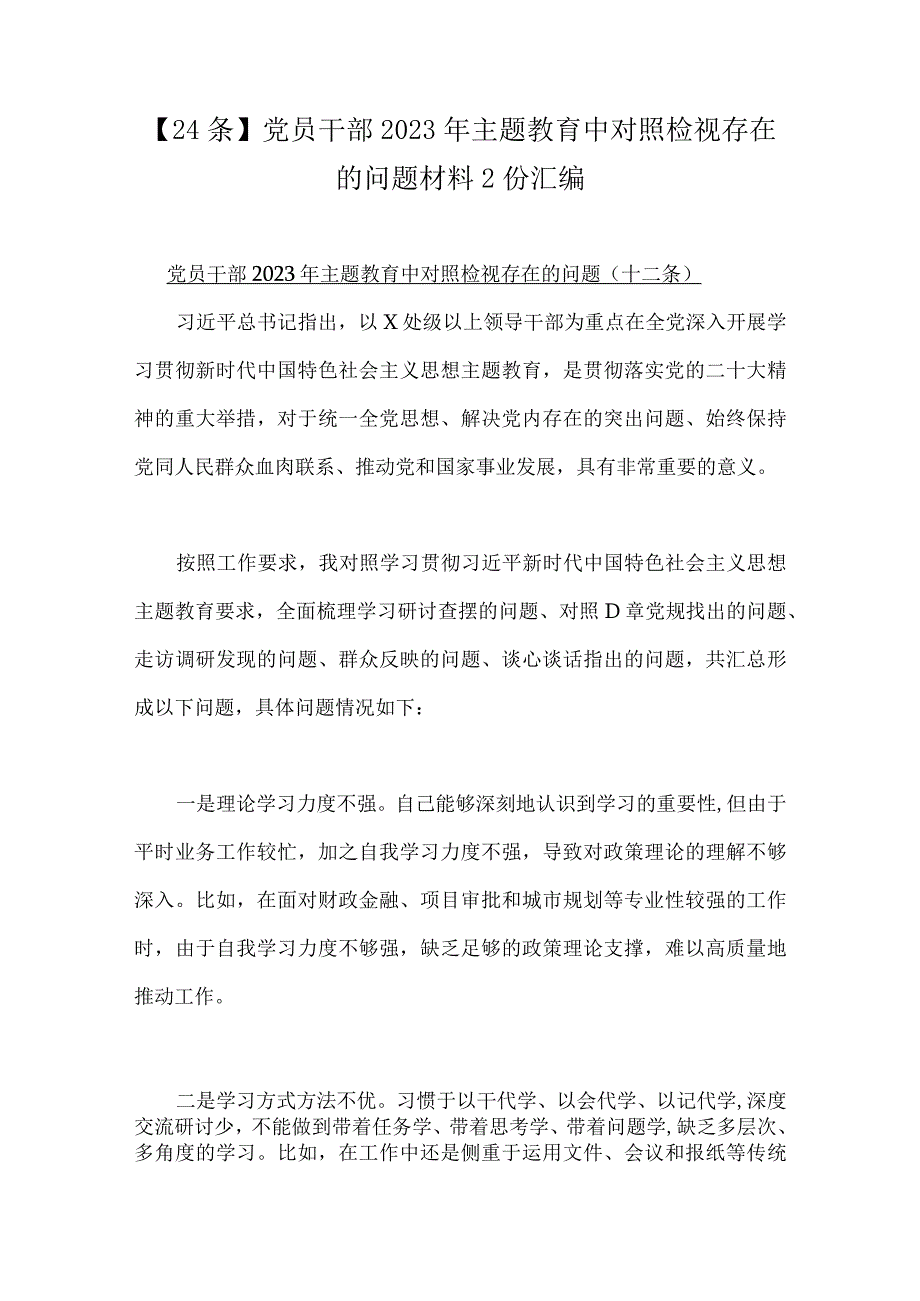 【24条】党员干部2023年主题教育中对照检视存在的问题材料2份汇编

党员干部2023年主题教育中对照检视存在的问题（十二条）

习近平总书记指出，以X处级以上领导干部为重点在全党深入开展学习贯彻新时代中国特色社会主义思想主题教育，是贯彻落实党的二十大精神的重大举措，对于统一全党思想、解决党内存在的突出问题、始终保持党同人民群众血肉联系、推动党和国家事业发展，具有非常重要的意义。

按照工作要求，我对照学习贯彻习近平新时代中国特色社会主义思想主题教育要求，全面梳理学习研讨查摆的问题、对照D章党规找出的问题、走访调研发现的问题、群众反映的问题、谈心谈话指出的问题，共汇总形成以下问题，具体问题情况如下：

一是理论学习力度不强。自己能够深刻地认识到学习的重要性,但由于平时业务工作较忙，加之自我学习力度不强，导致对政策理论的理解不够深入。比如，在面对财政金融、项目审批和城市规划等专业性较强的工作时，由于自我学习力度不够强，缺乏足够的政策理论支撑，难以高质量地推动工作。

二是学习方式方法不优。习惯于以干代学、以会代学、以记代学,深度交流研讨少，不能做到带着任务学、带着思考学、带着问题学,缺乏多层次、多角度的学习。比如，在工作中还是侧重于运用文件、会议和报纸等传统